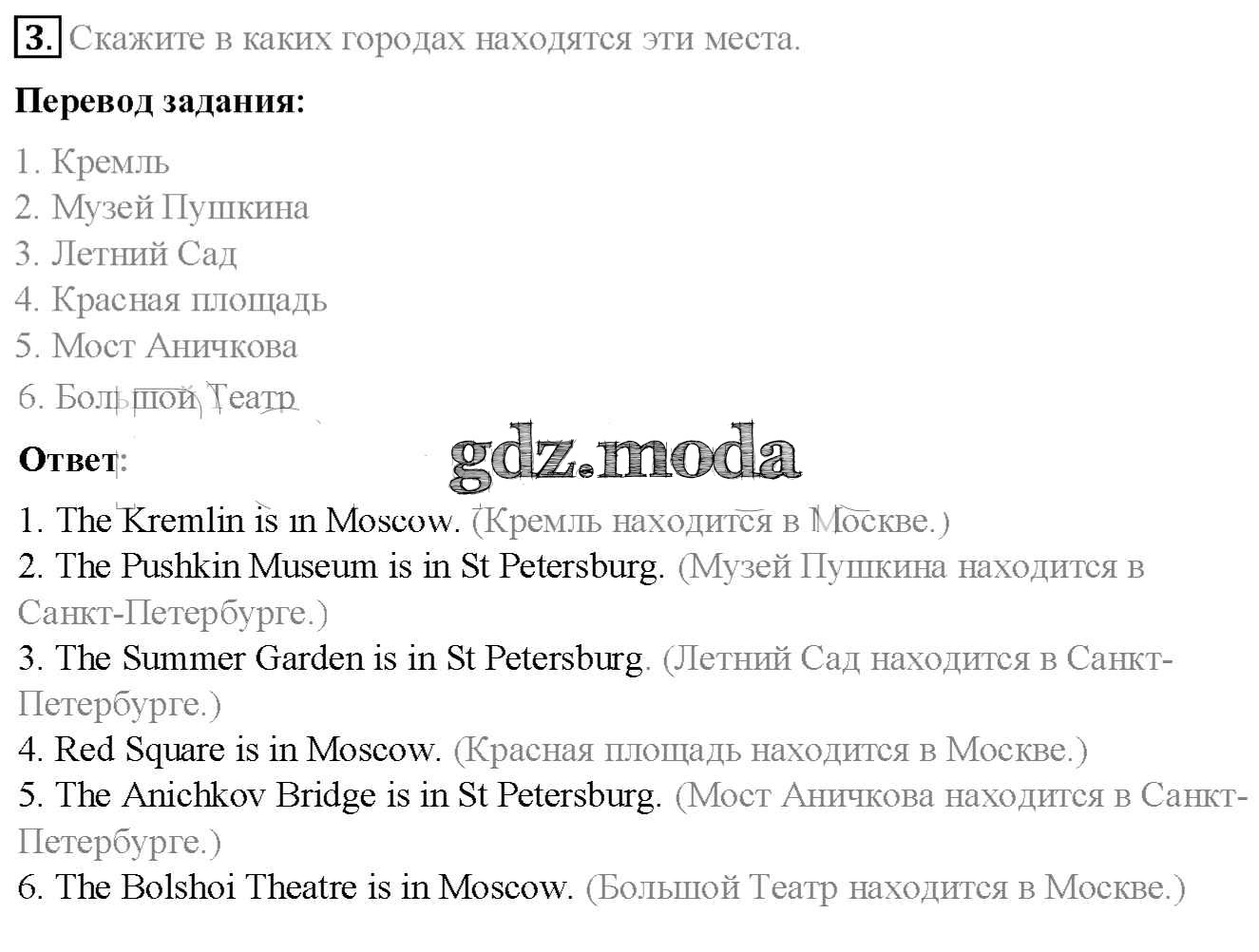 3. Скажите в каких городах находятся эти места.

Перевод задания:

1. Кремль
2. Музей Пушкина
3. Летний Сад
4. Красная площадь
5. Мост Аничкова
6. Большой Театр

Ответ: gdz.moda

1. The Kremlin is in Moscow. (Кремль находится в Москве.)
2. The Pushkin Museum is in St Petersburg. (Музей Пушкина находится в Санкт-Петербурге.)
3. The Summer Garden is in St Petersburg. (Летний Сад находится в Санкт-Петербурге.)
4. Red Square is in Moscow. (Красная площадь находится в Москве.)
5. The Anichkov Bridge is in St Petersburg. (Мост Аничкова находится в Санкт-Петербурге.)
6. The Bolshoi Theatre is in Moscow. (Большой Театр находится в Москве.)